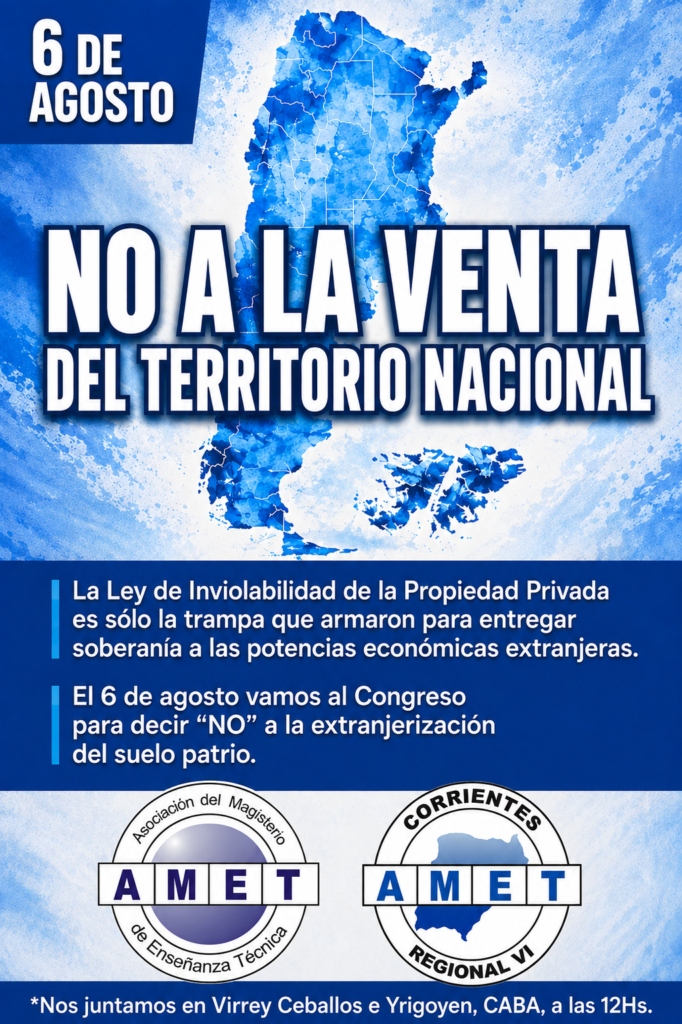 6 DE AGOSTO

NO A LA VENTA DEL TERRITORIO NACIONAL

La Ley de Inviolabilidad de la Propiedad Privada es sólo la trampa que armaron para entregar soberanía a las potencias económicas extranjeras.

El 6 de agosto vamos al Congreso para decir "NO" a la extranjerización del suelo patrio.

Asociación del Magisterio
AMET
de Enseñanza Técnica

CORRIENTES
AMET
REGIONAL VI

*Nos juntamos en Virrey Ceballos e Yrigoyen, CABA, a las 12Hs.